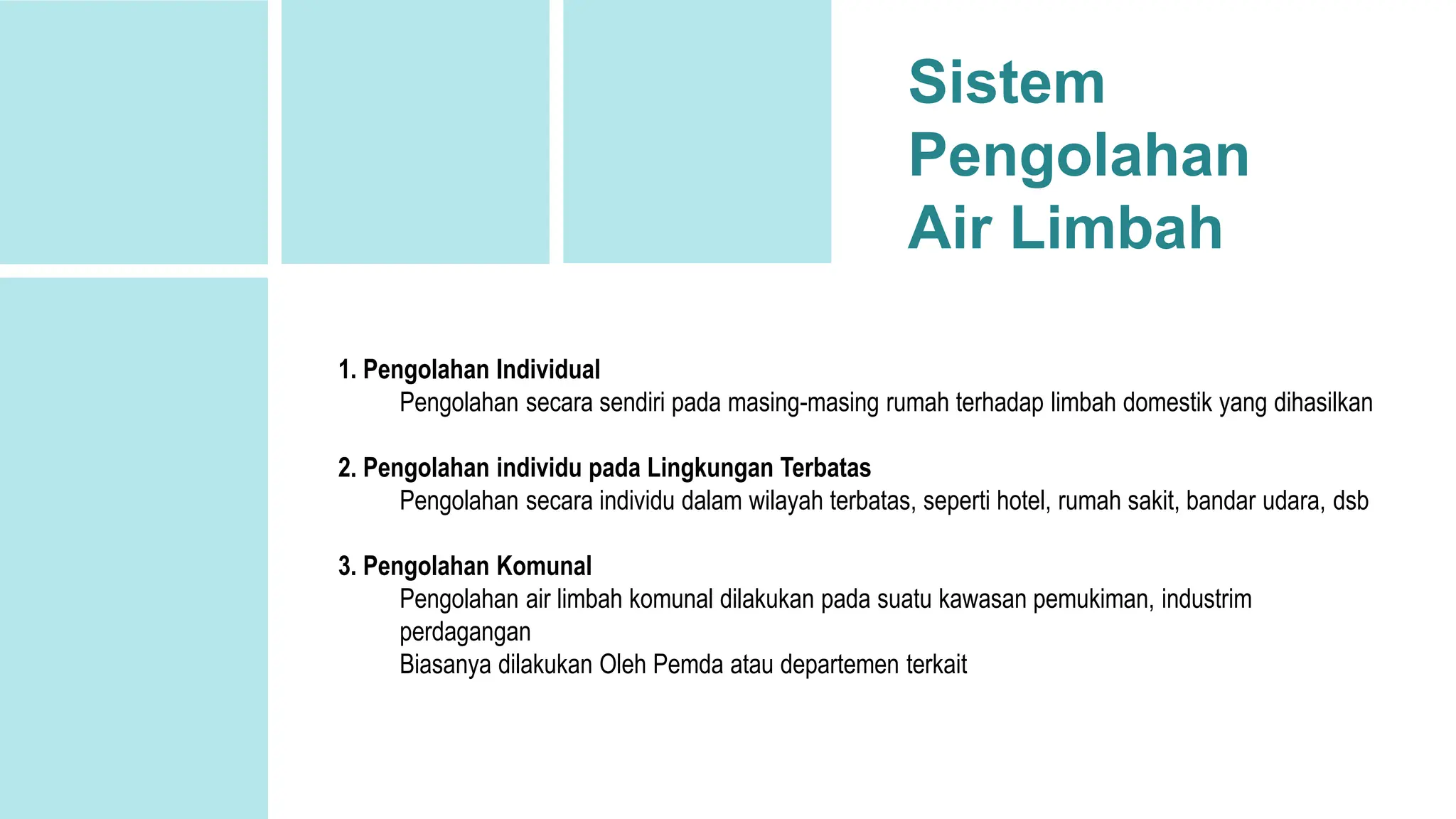 Sistem Pengolahan Air Limbah

1. Pengolahan Individual
Pengolahan secara sendiri pada masing-masing rumah terhadap limbah domestik yang dihasilkan

2. Pengolahan individu pada Lingkungan Terbatas
Pengolahan secara individu dalam wilayah terbatas, seperti hotel, rumah sakit, bandar udara, dsb

3. Pengolahan Komunal
Pengolahan air limbah komunal dilakukan pada suatu kawasan pemukiman, industrim perdagangan
Biasanya dilakukan Oleh Pemda atau departemen terkait